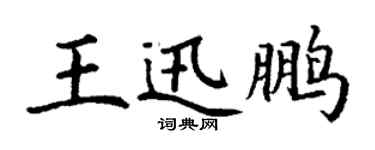 王迅鹏
词典网